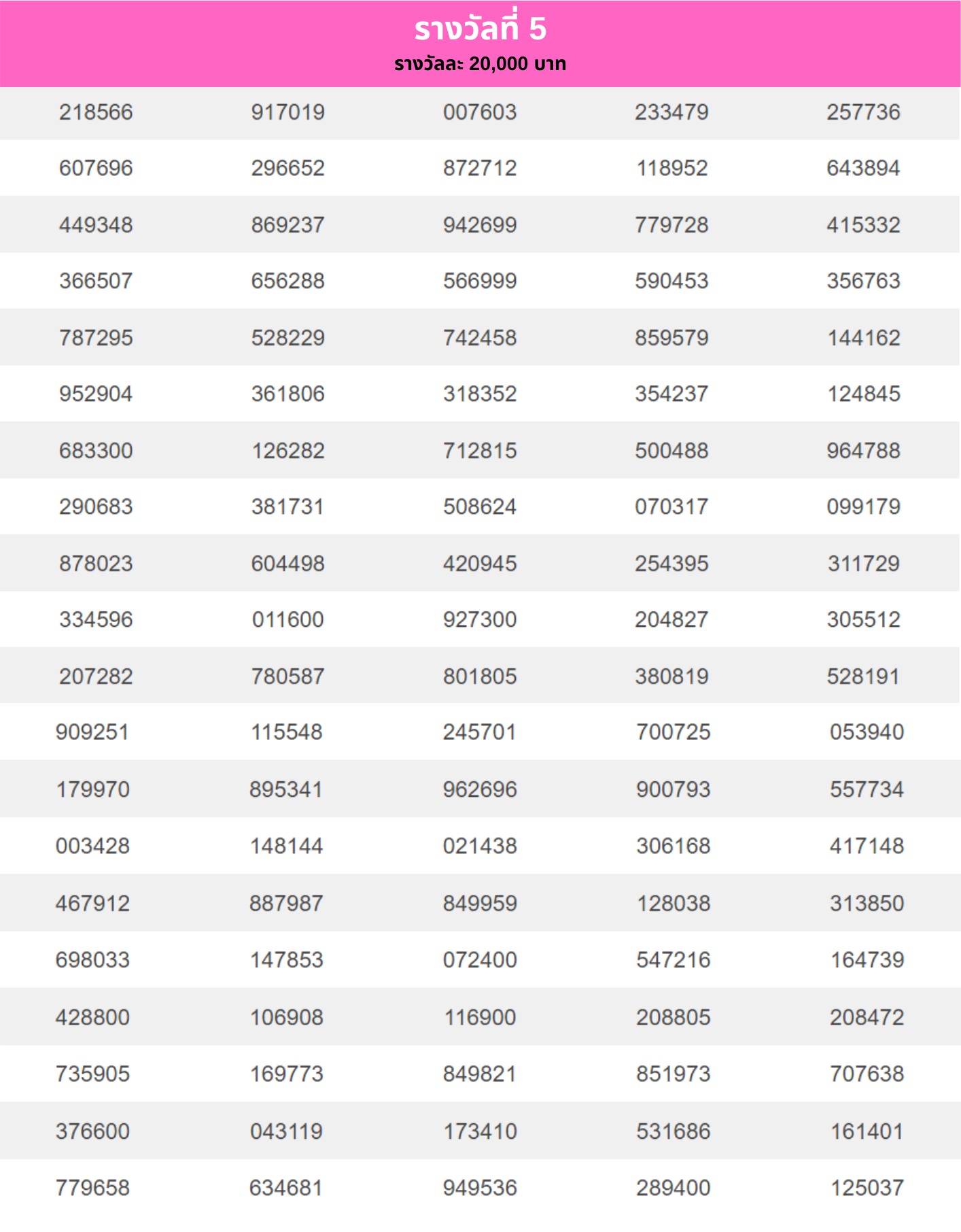 รางวัลที่ 5
รางวัลละ 20,000 บาท

| | | | | |
|---|---|---|---|---|
| 218566 | 917019 | 007603 | 233479 | 257736 |
| 607696 | 296652 | 872712 | 118952 | 643894 |
| 449348 | 869237 | 942699 | 779728 | 415332 |
| 366507 | 656288 | 566999 | 590453 | 356763 |
| 787295 | 528229 | 742458 | 859579 | 144162 |
| 952904 | 361806 | 318352 | 354237 | 124845 |
| 683300 | 126282 | 712815 | 500488 | 964788 |
| 290683 | 381731 | 508624 | 070317 | 099179 |
| 878023 | 604498 | 420945 | 254395 | 311729 |
| 334596 | 011600 | 927300 | 204827 | 305512 |
| 207282 | 780587 | 801805 | 380819 | 528191 |
| 909251 | 115548 | 245701 | 700725 | 053940 |
| 179970 | 895341 | 962696 | 900793 | 557734 |
| 003428 | 148144 | 021438 | 306168 | 417148 |
| 467912 | 887987 | 849959 | 128038 | 313850 |
| 698033 | 147853 | 072400 | 547216 | 164739 |
| 428800 | 106908 | 116900 | 208805 | 208472 |
| 735905 | 169773 | 849821 | 851973 | 707638 |
| 376600 | 043119 | 173410 | 531686 | 161401 |
| 779658 | 634681 | 949536 | 289400 | 125037 |